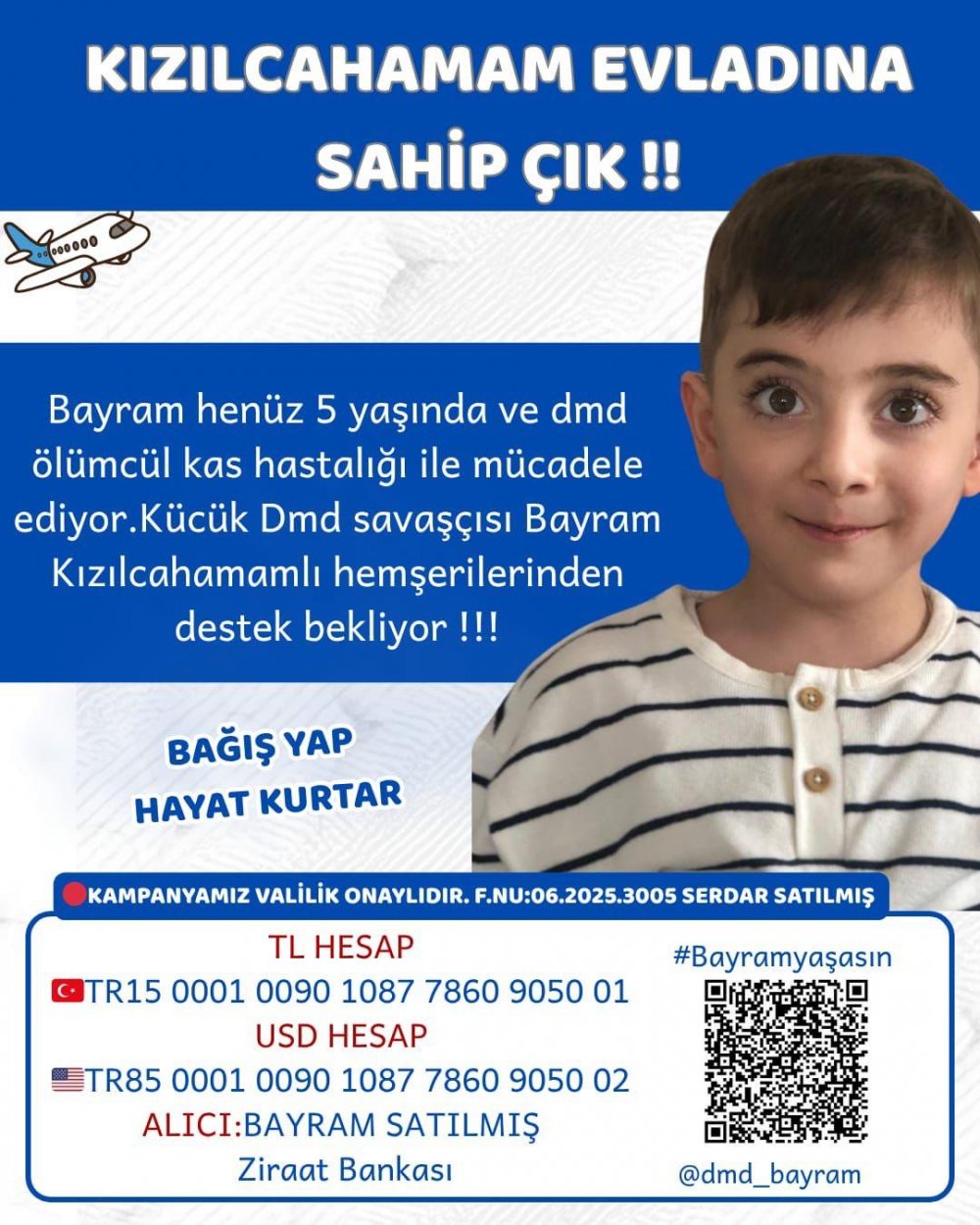 KIZILCAHAMAM EVLADINA SAHİP ÇIK !!

Bayram henüz 5 yaşında ve dmd ölümcül kas hastalığı ile mücadele ediyor.Kücük Dmd savaşçısı Bayram Kızılcahamamlı hemşerilerinden destek bekliyor !!!

BAĞIŞ YAP HAYAT KURTAR

KAMPANYAMIZ VALİLİK ONAYLIDIR. F.NU:06.2025.3005 SERDAR SATILMIŞ

TL HESAP
TR15 0001 0090 1087 7860 9050 01
USD HESAP
TR85 0001 0090 1087 7860 9050 02
ALICI:BAYRAM SATILMIŞ
Ziraat Bankası

#Bayramyaşasın

@dmd_bayram